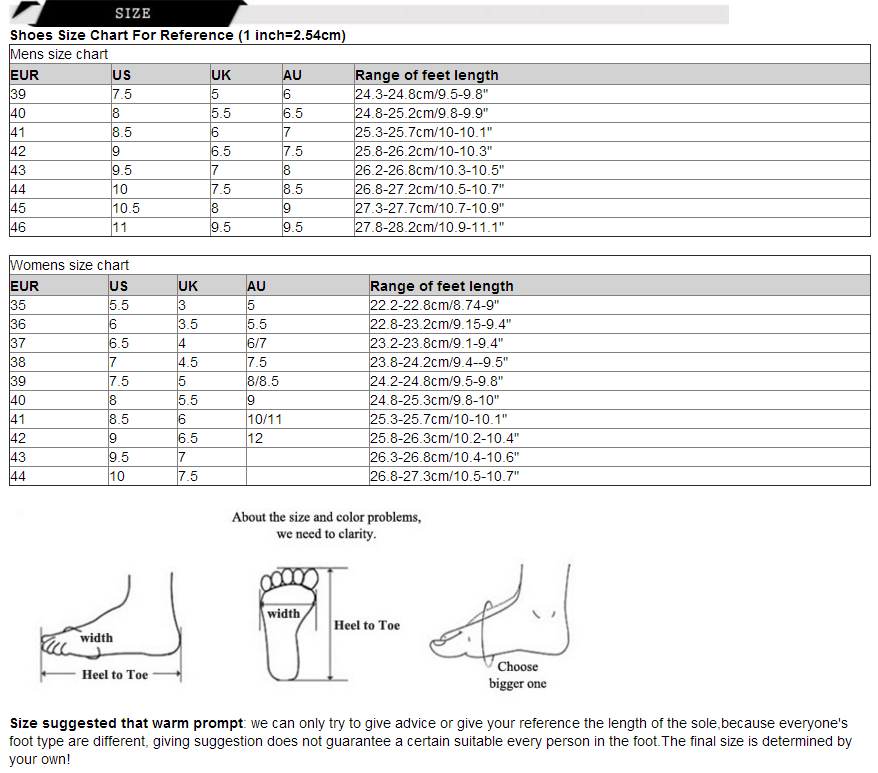 SIZE

Shoes Size Chart For Reference (1 inch=2.54cm)

Mens size chart

| EUR | US | UK | AU | Range of feet length |
|---|---|---|---|---|
| 39 | 7.5 | 5 | 6 | 24.3-24.8cm/9.5-9.8" |
| 40 | 8 | 5.5 | 6.5 | 24.8-25.2cm/9.8-9.9" |
| 41 | 8.5 | 6 | 7 | 25.3-25.7cm/10-10.1" |
| 42 | 9 | 6.5 | 7.5 | 25.8-26.2cm/10-10.3" |
| 43 | 9.5 | 7 | 8 | 26.2-26.8cm/10.3-10.5" |
| 44 | 10 | 7.5 | 8.5 | 26.8-27.2cm/10.5-10.7" |
| 45 | 10.5 | 8 | 9 | 27.3-27.7cm/10.7-10.9" |
| 46 | 11 | 9.5 | 9.5 | 27.8-28.2cm/10.9-11.1" |

Womens size chart

| EUR | US | UK | AU | Range of feet length |
|---|---|---|---|---|
| 35 | 5.5 | 3 | 5 | 22.2-22.8cm/8.74-9" |
| 36 | 6 | 3.5 | 5.5 | 22.8-23.2cm/9.15-9.4" |
| 37 | 6.5 | 4 | 6/7 | 23.2-23.8cm/9.1-9.4" |
| 38 | 7 | 4.5 | 7.5 | 23.8-24.2cm/9.4--9.5" |
| 39 | 7.5 | 5 | 8/8.5 | 24.2-24.8cm/9.5-9.8" |
| 40 | 8 | 5.5 | 9 | 24.8-25.3cm/9.8-10" |
| 41 | 8.5 | 6 | 10/11 | 25.3-25.7cm/10-10.1" |
| 42 | 9 | 6.5 | 12 | 25.8-26.3cm/10.2-10.4" |
| 43 | 9.5 | 7 | | 26.3-26.8cm/10.4-10.6" |
| 44 | 10 | 7.5 | | 26.8-27.3cm/10.5-10.7" |

About the size and color problems, we need to clarity.

width
Heel to Toe
width
Heel to Toe
Choose bigger one

Size suggested that warm prompt: we can only try to give advice or give your reference the length of the sole,because everyone's foot type are different, giving suggestion does not guarantee a certain suitable every person in the foot.The final size is determined by your own!